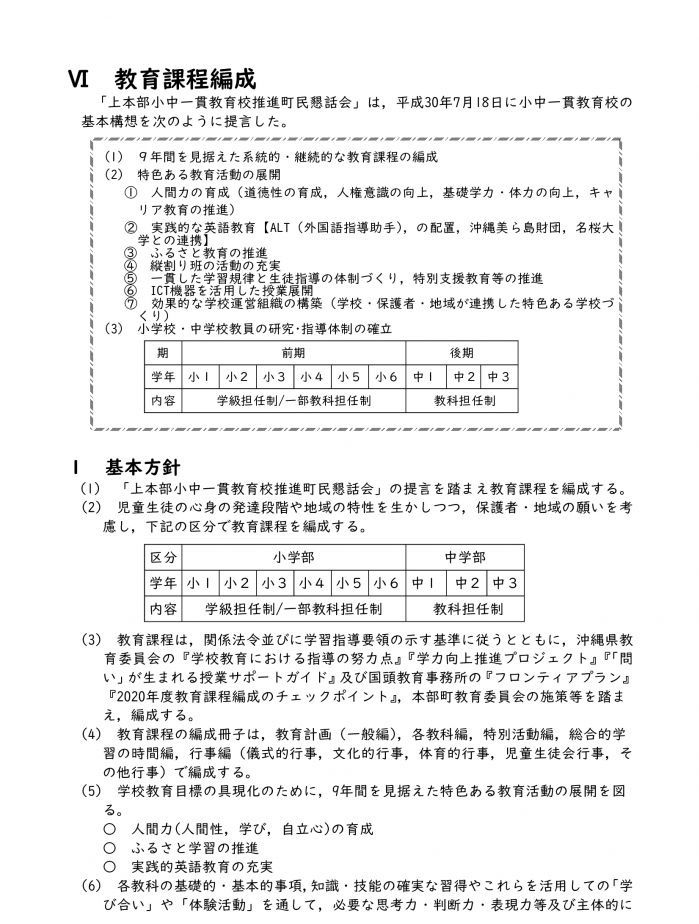 Ⅵ　教育課程編成

「上本部小中一貫教育校推進町民懇話会」は，平成30年7月18日に小中一貫教育校の基本構想を次のように提言した。

(1)　9年間を見据えた系統的・継続的な教育課程の編成
(2)　特色ある教育活動の展開
①　人間力の育成（道徳性の育成，人権意識の向上，基礎学力・体力の向上，キャリア教育の推進）
②　実践的な英語教育【ALT（外国語指導助手），の配置，沖縄美ら島財団，名桜大学との連携】
③　ふるさと教育の推進
④　縦割り班の活動の充実
⑤　一貫した学習規律と生徒指導の体制づくり，特別支援教育等の推進
⑥　ICT機器を活用した授業展開
⑦　効果的な学校運営組織の構築（学校・保護者・地域が連携した特色ある学校づくり）
(3)　小学校・中学校教員の研究・指導体制の確立

| 期 | 前期 | | | | | | 後期 | | |
|---|---|---|---|---|---|---|---|---|---|
| 学年 | 小１ | 小２ | 小３ | 小４ | 小５ | 小６ | 中１ | 中２ | 中３ |
| 内容 | 学級担任制/一部教科担任制 | | | | | | 教科担任制 | | |

Ｉ　基本方針
(1)　「上本部小中一貫教育校推進町民懇話会」の提言を踏まえ教育課程を編成する。
(2)　児童生徒の心身の発達段階や地域の特性を生かしつつ，保護者・地域の願いを考慮し，下記の区分で教育課程を編成する。

| 区分 | 小学部 | | | | | | 中学部 | | |
|---|---|---|---|---|---|---|---|---|---|
| 学年 | 小１ | 小２ | 小３ | 小４ | 小５ | 小６ | 中１ | 中２ | 中３ |
| 内容 | 学級担任制/一部教科担任制 | | | | | | 教科担任制 | | |

(3)　教育課程は，関係法令並びに学習指導要領の示す基準に従うとともに，沖縄県教育委員会の『学校教育における指導の努力点』『学力向上推進プロジェクト』『「問い」が生まれる授業サポートガイド』及び国頭教育事務所の『フロンティアプラン』『2020年度教育課程編成のチェックポイント』，本部町教育委員会の施策等を踏まえ，編成する。
(4)　教育課程の編成冊子は，教育計画（一般編），各教科編，特別活動編，総合的学習の時間編，行事編（儀式的行事，文化的行事，体育的行事，児童生徒会行事，その他行事）で編成する。
(5)　学校教育目標の具現化のために，9年間を見据えた特色ある教育活動の展開を図る。
○　人間力(人間性，学び，自立心)の育成
○　ふるさと学習の推進
○　実践的英語教育の充実
(6)　各教科の基礎的・基本的事項，知識・技能の確実な習得やこれらを活用しての「学び合い」や「体験活動」を通して，必要な思考力・判断力・表現力等及び主体的に